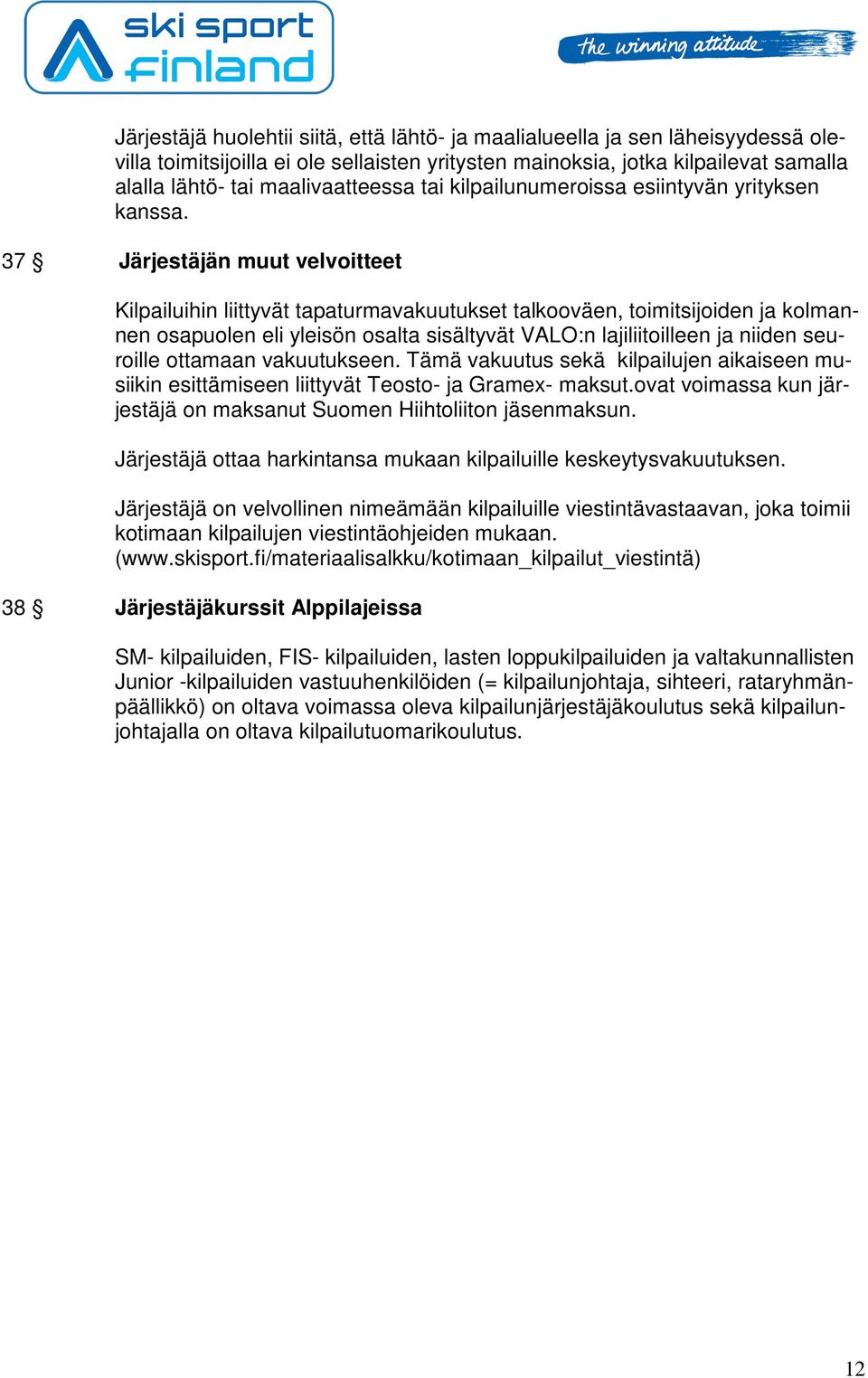 ski sport finland

the winning attitude

Järjestäjä huolehtii siitä, että lähtö- ja maalialueella ja sen läheisyydessä olevilla toimitsijoilla ei ole sellaisten yritysten mainoksia, jotka kilpailevat samalla alalla lähtö- tai maalivaatteessa tai kilpailunumeroissa esiintyvän yrityksen kanssa.

37 § Järjestäjän muut velvoitteet

Kilpailuihin liittyvät tapaturmavakuutukset talkooväen, toimitsijoiden ja kolmannen osapuolen eli yleisön osalta sisältyvät VALO:n lajiliitoilleen ja niiden seuroille ottamaan vakuutukseen. Tämä vakuutus sekä kilpailujen aikaiseen musiikin esittämiseen liittyvät Teosto- ja Gramex- maksut.ovat voimassa kun järjestäjä on maksanut Suomen Hiihtoliiton jäsenmaksun.

Järjestäjä ottaa harkintansa mukaan kilpailuille keskeytysvakuutuksen.

Järjestäjä on velvollinen nimeämään kilpailuille viestintävastaavan, joka toimii kotimaan kilpailujen viestintäohjeiden mukaan. (www.skisport.fi/materiaalisalkku/kotimaan_kilpailut_viestintä)

38 § Järjestäjäkurssit Alppilajeissa

SM- kilpailuiden, FIS- kilpailuiden, lasten loppukilpailuiden ja valtakunnallisten Junior -kilpailuiden vastuuhenkilöiden (= kilpailunjohtaja, sihteeri, rataryhmänpäällikkö) on oltava voimassa oleva kilpailunjärjestäjäkoulutus sekä kilpailunjohtajalla on oltava kilpailutuomarikoulutus.

12